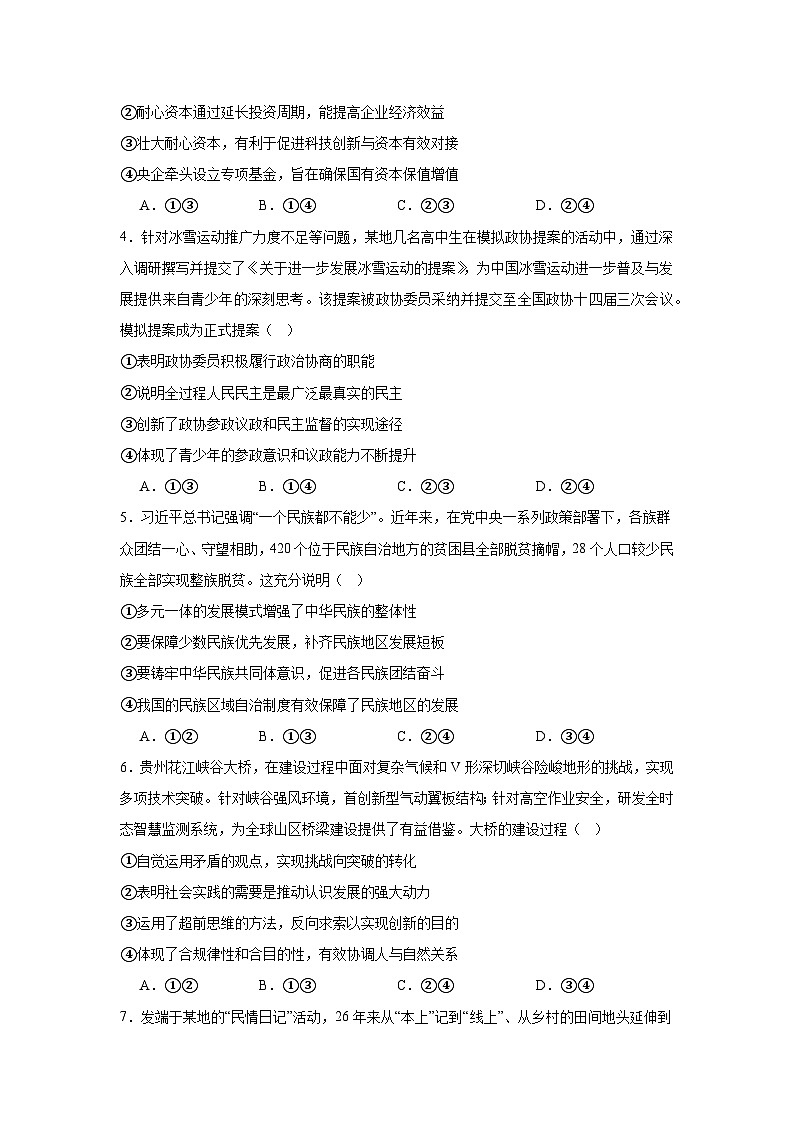 ②耐心资本通过延长投资周期，能提高企业经济效益

③壮大耐心资本，有利于促进科技创新与资本有效对接

④央企牵头设立专项基金，旨在确保国有资本保值增值

A．①③　　B．①④　　C．②③　　D．②④

4．针对冰雪运动推广力度不足等问题，某地几名高中生在模拟政协提案的活动中，通过深入调研撰写并提交了《关于进一步发展冰雪运动的提案》，为中国冰雪运动进一步普及与发展提供来自青少年的深刻思考。该提案被政协委员采纳并提交至全国政协十四届三次会议。模拟提案成为正式提案（　）

①表明政协委员积极履行政治协商的职能

②说明全过程人民民主是最广泛最真实的民主

③创新了政协参政议政和民主监督的实现途径

④体现了青少年的参政意识和议政能力不断提升

A．①③　　B．①④　　C．②③　　D．②④

5．习近平总书记强调“一个民族都不能少”。近年来，在党中央一系列政策部署下，各族群众团结一心、守望相助，420个位于民族自治地方的贫困县全部脱贫摘帽，28个人口较少民族全部实现整族脱贫。这充分说明（　）

①多元一体的发展模式增强了中华民族的整体性

②要保障少数民族优先发展，补齐民族地区发展短板

③要铸牢中华民族共同体意识，促进各民族团结奋斗

④我国的民族区域自治制度有效保障了民族地区的发展

A．①②　　B．①③　　C．②④　　D．③④

6．贵州花江峡谷大桥，在建设过程中面对复杂气候和V形深切峡谷险峻地形的挑战，实现多项技术突破。针对峡谷强风环境，首创新型气动翼板结构；针对高空作业安全，研发全时态智慧监测系统，为全球山区桥梁建设提供了有益借鉴。大桥的建设过程（　）

①自觉运用矛盾的观点，实现挑战向突破的转化

②表明社会实践的需要是推动认识发展的强大动力

③运用了超前思维的方法，反向求索以实现创新的目的

④体现了合规律性和合目的性，有效协调人与自然关系

A．①②　　B．①③　　C．②④　　D．③④

7．发端于某地的“民情日记”活动，26年来从“本上”记到“线上”、从乡村的田间地头延伸到